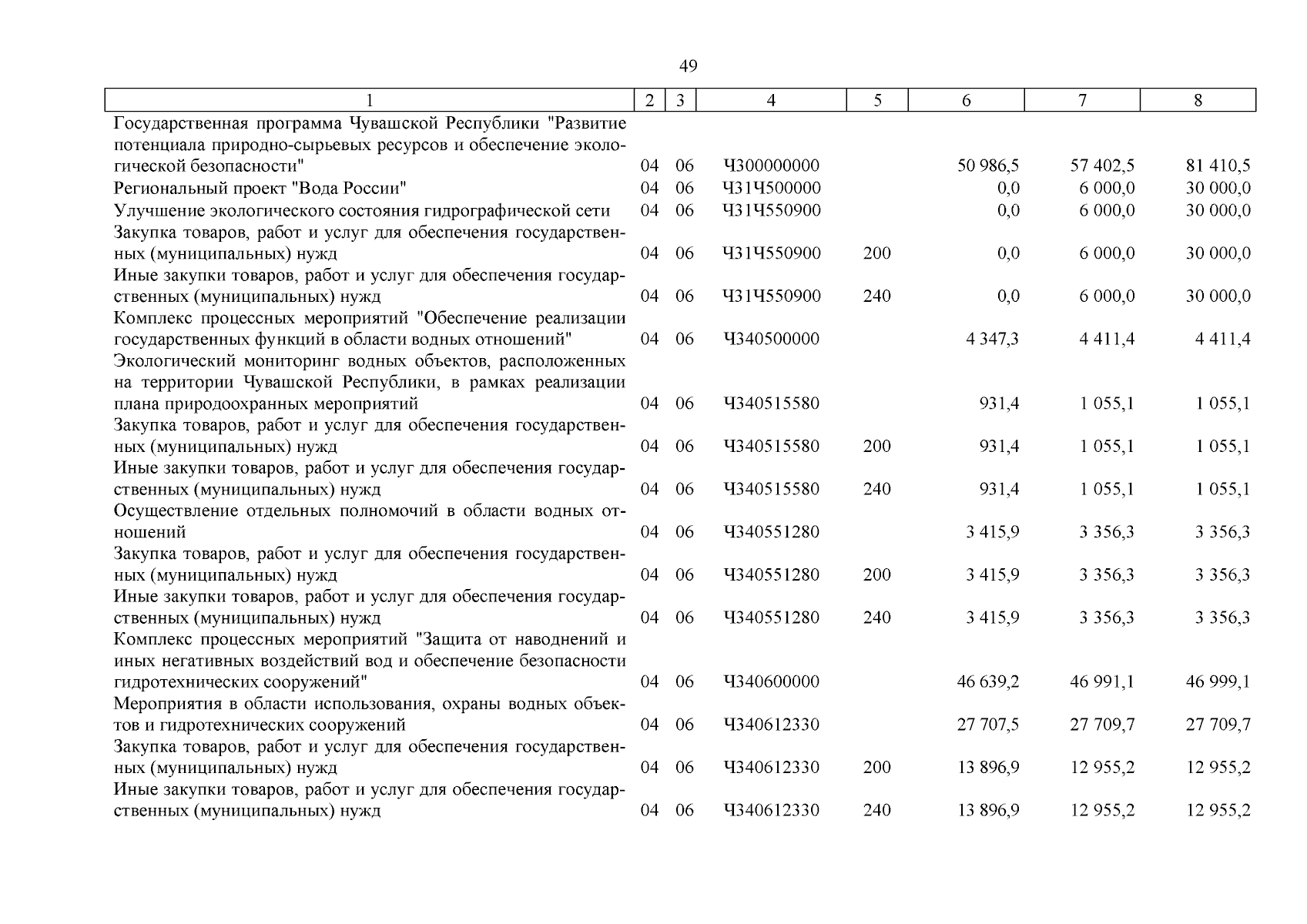 49

| 1 | 2 | 3 | 4 | 5 | 6 | 7 | 8 |
|---|---|---|---|---|---|---|---|
| Государственная программа Чувашской Республики "Развитие потенциала природно-сырьевых ресурсов и обеспечение экологической безопасности" | 04 | 06 | Ч300000000 | | 50 986,5 | 57 402,5 | 81 410,5 |
| Региональный проект "Вода России" | 04 | 06 | Ч31Ч500000 | | 0,0 | 6 000,0 | 30 000,0 |
| Улучшение экологического состояния гидрографической сети | 04 | 06 | Ч31Ч550900 | | 0,0 | 6 000,0 | 30 000,0 |
| Закупка товаров, работ и услуг для обеспечения государственных (муниципальных) нужд | 04 | 06 | Ч31Ч550900 | 200 | 0,0 | 6 000,0 | 30 000,0 |
| Иные закупки товаров, работ и услуг для обеспечения государственных (муниципальных) нужд | 04 | 06 | Ч31Ч550900 | 240 | 0,0 | 6 000,0 | 30 000,0 |
| Комплекс процессных мероприятий "Обеспечение реализации государственных функций в области водных отношений" | 04 | 06 | Ч340500000 | | 4 347,3 | 4 411,4 | 4 411,4 |
| Экологический мониторинг водных объектов, расположенных на территории Чувашской Республики, в рамках реализации плана природоохранных мероприятий | 04 | 06 | Ч340515580 | | 931,4 | 1 055,1 | 1 055,1 |
| Закупка товаров, работ и услуг для обеспечения государственных (муниципальных) нужд | 04 | 06 | Ч340515580 | 200 | 931,4 | 1 055,1 | 1 055,1 |
| Иные закупки товаров, работ и услуг для обеспечения государственных (муниципальных) нужд | 04 | 06 | Ч340515580 | 240 | 931,4 | 1 055,1 | 1 055,1 |
| Осуществление отдельных полномочий в области водных отношений | 04 | 06 | Ч340551280 | | 3 415,9 | 3 356,3 | 3 356,3 |
| Закупка товаров, работ и услуг для обеспечения государственных (муниципальных) нужд | 04 | 06 | Ч340551280 | 200 | 3 415,9 | 3 356,3 | 3 356,3 |
| Иные закупки товаров, работ и услуг для обеспечения государственных (муниципальных) нужд | 04 | 06 | Ч340551280 | 240 | 3 415,9 | 3 356,3 | 3 356,3 |
| Комплекс процессных мероприятий "Защита от наводнений и иных негативных воздействий вод и обеспечение безопасности гидротехнических сооружений" | 04 | 06 | Ч340600000 | | 46 639,2 | 46 991,1 | 46 999,1 |
| Мероприятия в области использования, охраны водных объектов и гидротехнических сооружений | 04 | 06 | Ч340612330 | | 27 707,5 | 27 709,7 | 27 709,7 |
| Закупка товаров, работ и услуг для обеспечения государственных (муниципальных) нужд | 04 | 06 | Ч340612330 | 200 | 13 896,9 | 12 955,2 | 12 955,2 |
| Иные закупки товаров, работ и услуг для обеспечения государственных (муниципальных) нужд | 04 | 06 | Ч340612330 | 240 | 13 896,9 | 12 955,2 | 12 955,2 |